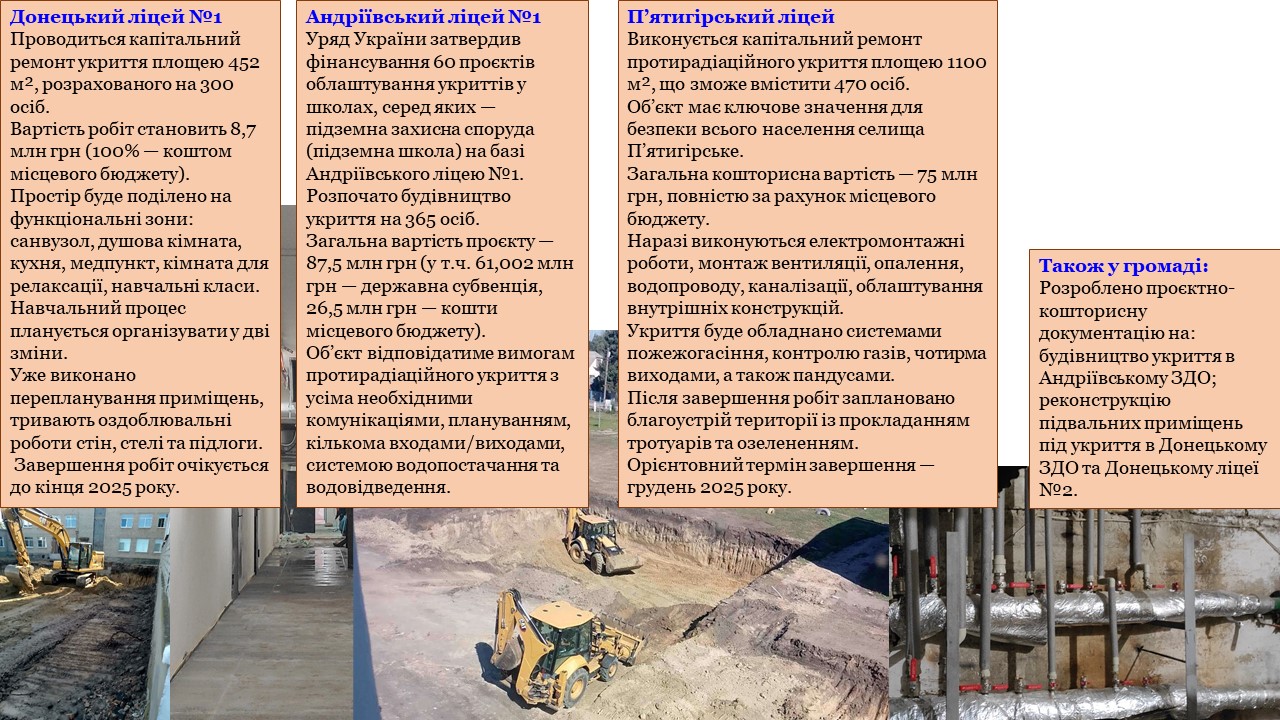 Донецький ліцей №1
Проводиться капітальний ремонт укриття площею 452 м², розрахованого на 300 осіб.
Вартість робіт становить 8,7 млн грн (100% — коштом місцевого бюджету).
Простір буде поділено на функціональні зони: санвузол, душова кімната, кухня, медпункт, кімната для релаксації, навчальні класи. Навчальний процес планується організувати у дві зміни.
Уже виконано перепланування приміщень, тривають оздоблювальні роботи стін, стелі та підлоги.
Завершення робіт очікується до кінця 2025 року.

Андріївський ліцей №1
Уряд України затвердив фінансування 60 проєктів облаштування укриттів у школах, серед яких — підземна захисна споруда (підземна школа) на базі Андріївського ліцею №1.
Розпочато будівництво укриття на 365 осіб.
Загальна вартість проєкту — 87,5 млн грн (у т.ч. 61,002 млн грн — державна субвенція, 26,5 млн грн — кошти місцевого бюджету).
Об'єкт відповідатиме вимогам протирадіаційного укриття з усіма необхідними комунікаціями, плануванням, кількома входами/виходами, системою водопостачання та водовідведення.

П'ятигірський ліцей
Виконується капітальний ремонт протирадіаційного укриття площею 1100 м², що зможе вмістити 470 осіб.
Об'єкт має ключове значення для безпеки всього населення селища П'ятигірське.
Загальна кошторисна вартість — 75 млн грн, повністю за рахунок місцевого бюджету.
Наразі виконуються електромонтажні роботи, монтаж вентиляції, опалення, водопроводу, каналізації, облаштування внутрішніх конструкцій.
Укриття буде обладнано системами пожежогасіння, контролю газів, чотирма виходами, а також пандусами.
Після завершення робіт заплановано благоустрій території із прокладанням тротуарів та озелененням.
Орієнтовний термін завершення — грудень 2025 року.

Також у громаді:
Розроблено проєктно-кошторисну документацію на: будівництво укриття в Андріївському ЗДО; реконструкцію підвальних приміщень під укриття в Донецькому ЗДО та Донецькому ліцеї №2.